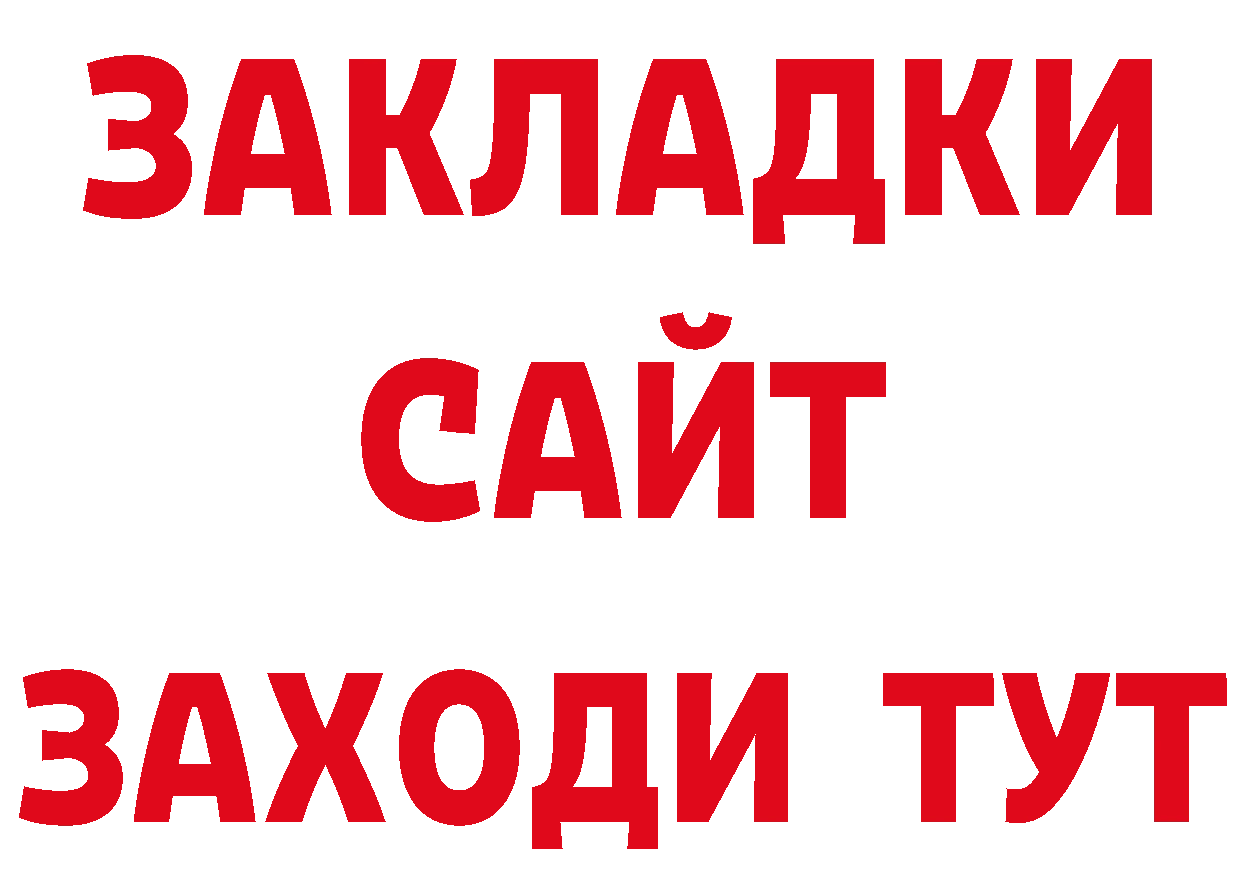 ЗАКЛАДКИ
САЙТ
ЗАХОДИ ТУТ